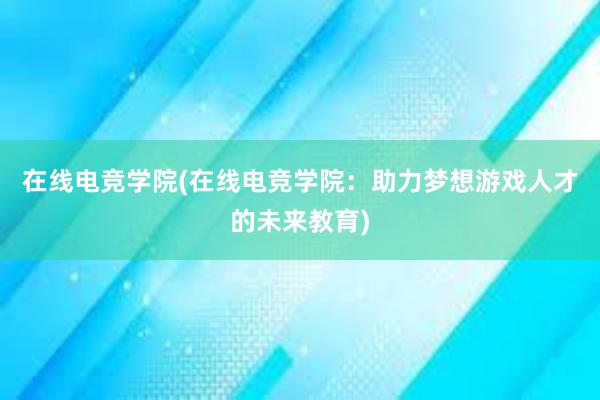 在线电竞学院(在线电竞学院：助力梦想游戏人才的未来教育)